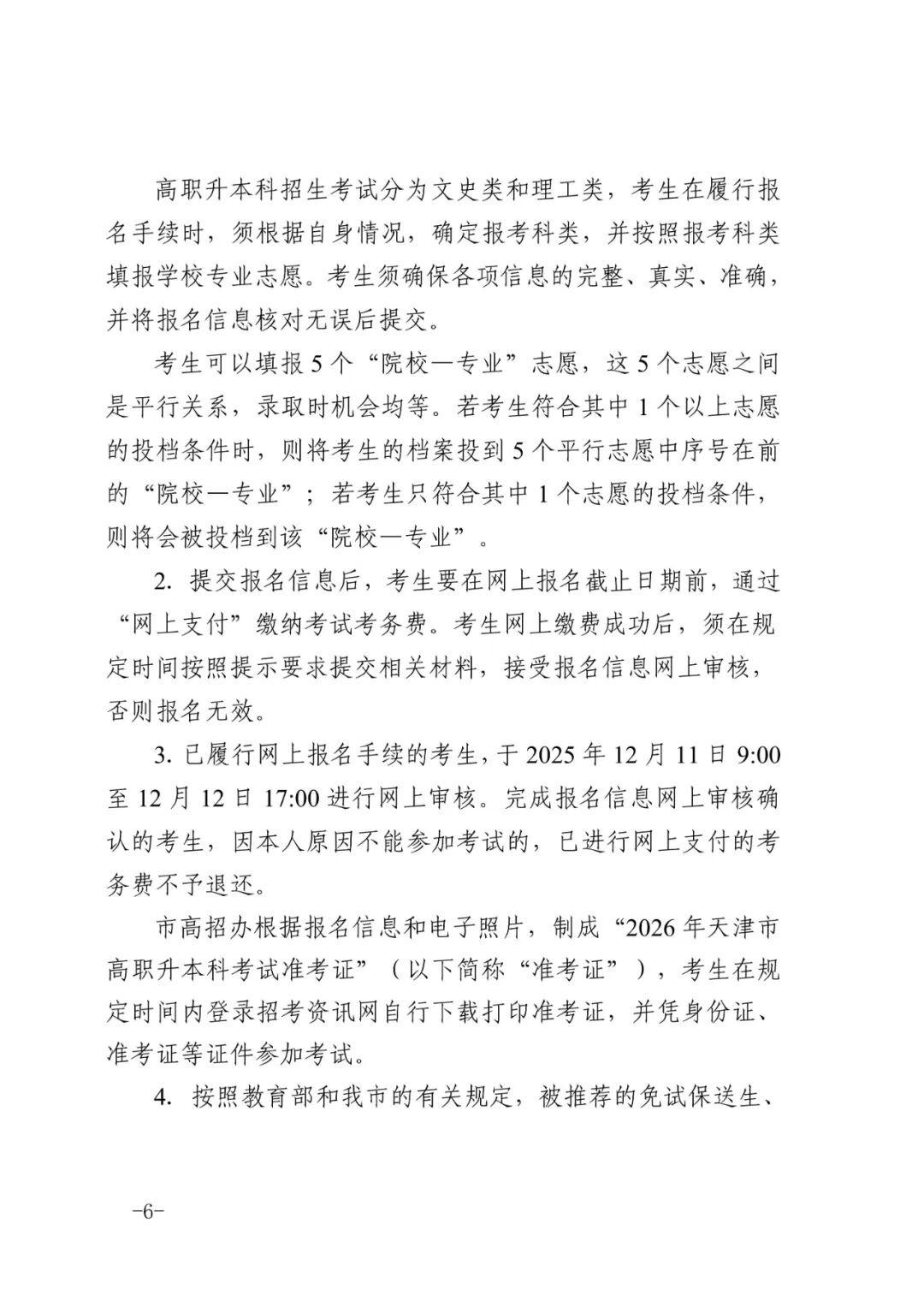 高职升本科招生考试分为文史类和理工类，考生在履行报名手续时，须根据自身情况，确定报考科类，并按照报考科类填报学校专业志愿。考生须确保各项信息的完整、真实、准确，并将报名信息核对无误后提交。

考生可以填报 5 个“院校—专业”志愿，这 5 个志愿之间是平行关系，录取时机会均等。若考生符合其中 1 个以上志愿的投档条件时，则将考生的档案投到 5 个平行志愿中序号在前的“院校—专业”；若考生只符合其中 1 个志愿的投档条件，则将会被投档到该“院校—专业”。

2. 提交报名信息后，考生要在网上报名截止日期前，通过“网上支付”缴纳考试考务费。考生网上缴费成功后，须在规定时间按照提示要求提交相关材料，接受报名信息网上审核，否则报名无效。

3. 已履行网上报名手续的考生，于 2025 年 12 月 11 日 9:00 至 12 月 12 日 17:00 进行网上审核。完成报名信息网上审核确认的考生，因本人原因不能参加考试的，已进行网上支付的考务费不予退还。

市高招办根据报名信息和电子照片，制成“2026 年天津市高职升本科考试准考证”（以下简称“准考证”），考生在规定时间内登录招考资讯网自行下载打印准考证，并凭身份证、准考证等证件参加考试。

4. 按照教育部和我市的有关规定，被推荐的免试保送生、

-6-